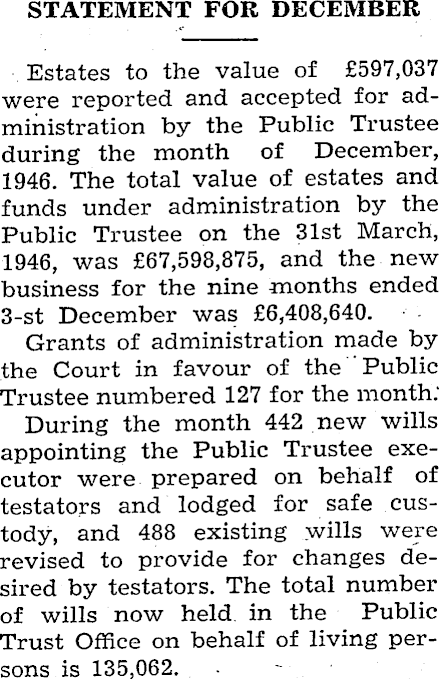 STATEMENT FOR DECEMBER

Estates to the value of £597,037 were reported and accepted for administration by the Public Trustee during the month of December, 1946. The total value of estates and funds under administration by the Public Trustee on the 31st March, 1946, was £67,598,875, and the new business for the nine months ended 3-st December was £6,408,640.

Grants of administration made by the Court in favour of the Public Trustee numbered 127 for the month.

During the month 442 new wills appointing the Public Trustee executor were prepared on behalf of testators and lodged for safe custody, and 488 existing wills were revised to provide for changes desired by testators. The total number of wills now held in the Public Trust Office on behalf of living persons is 135,062.